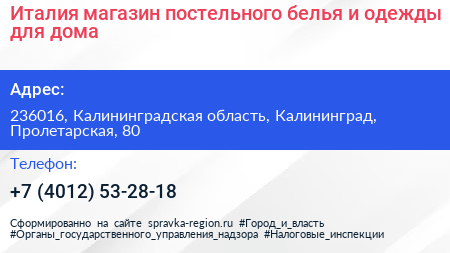 Италия магазин постельного белья и одежды для дома

Адрес:

236016, Калининградская область, Калининград, Пролетарская, 80

Телефон:

+7 (4012) 53-28-18

Сформированно на сайте spravka-region.ru #Город_и_власть #Органы_государственного_управления_надзора #Налоговые_инспекции